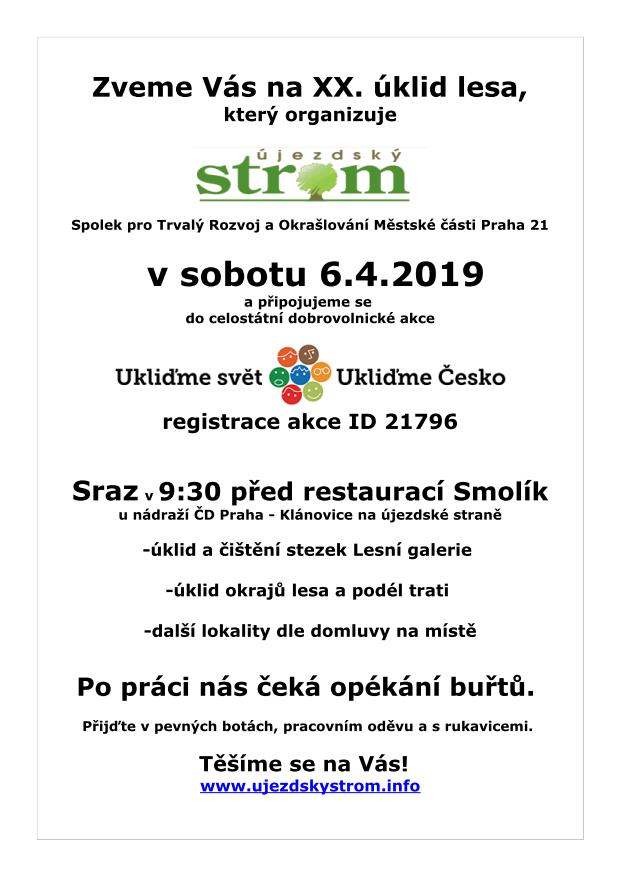 Zveme Vás na XX. úklid lesa,
který organizuje

újezdský
strom

Spolek pro Trvalý Rozvoj a Okrašlování Městské části Praha 21

v sobotu 6.4.2019
a připojujeme se
do celostátní dobrovolnické akce

Ukliďme svět Ukliďme Česko

registrace akce ID 21796

Sraz v 9:30 před restaurací Smolík
u nádraží ČD Praha - Klánovice na újezdské straně

-úklid a čištění stezek Lesní galerie

-úklid okrajů lesa a podél trati

-další lokality dle domluvy na místě

Po práci nás čeká opékání buřtů.

Přijďte v pevných botách, pracovním oděvu a s rukavicemi.

Těšíme se na Vás!
www.ujezdskystrom.info